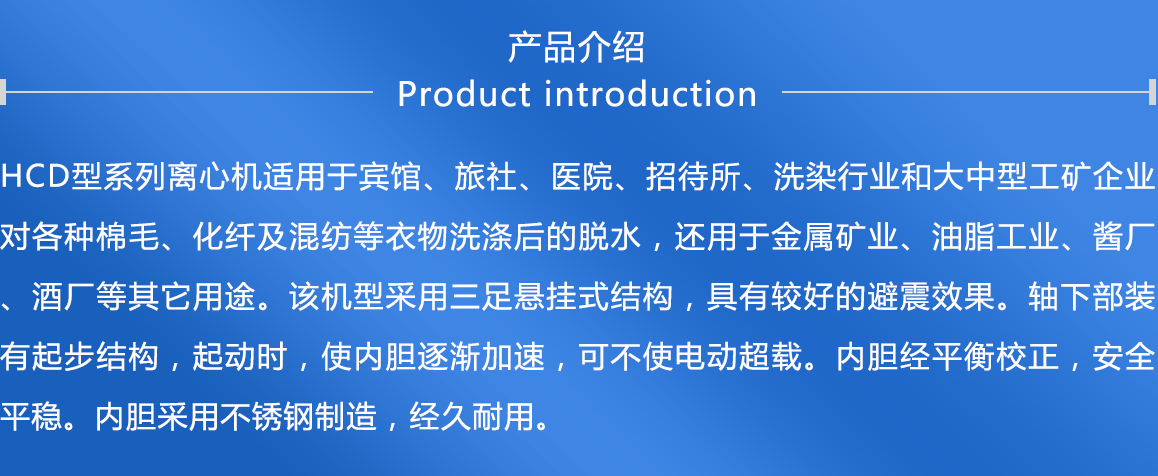 产品介绍
Product introduction

HCD型系列离心机适用于宾馆、旅社、医院、招待所、洗染行业和大中型工矿企业对各种棉毛、化纤及混纺等衣物洗涤后的脱水，还用于金属矿业、油脂工业、酱厂、酒厂等其它用途。该机型采用三足悬挂式结构，具有较好的避震效果。轴下部装有起步结构，起动时，使内胆逐渐加速，可不使电动超载。内胆经平衡校正，安全平稳。内胆采用不锈钢制造，经久耐用。